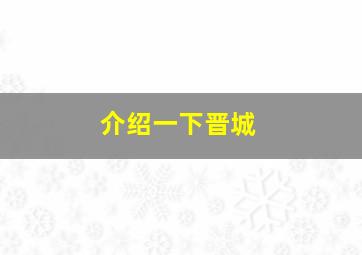 介绍一下晋城